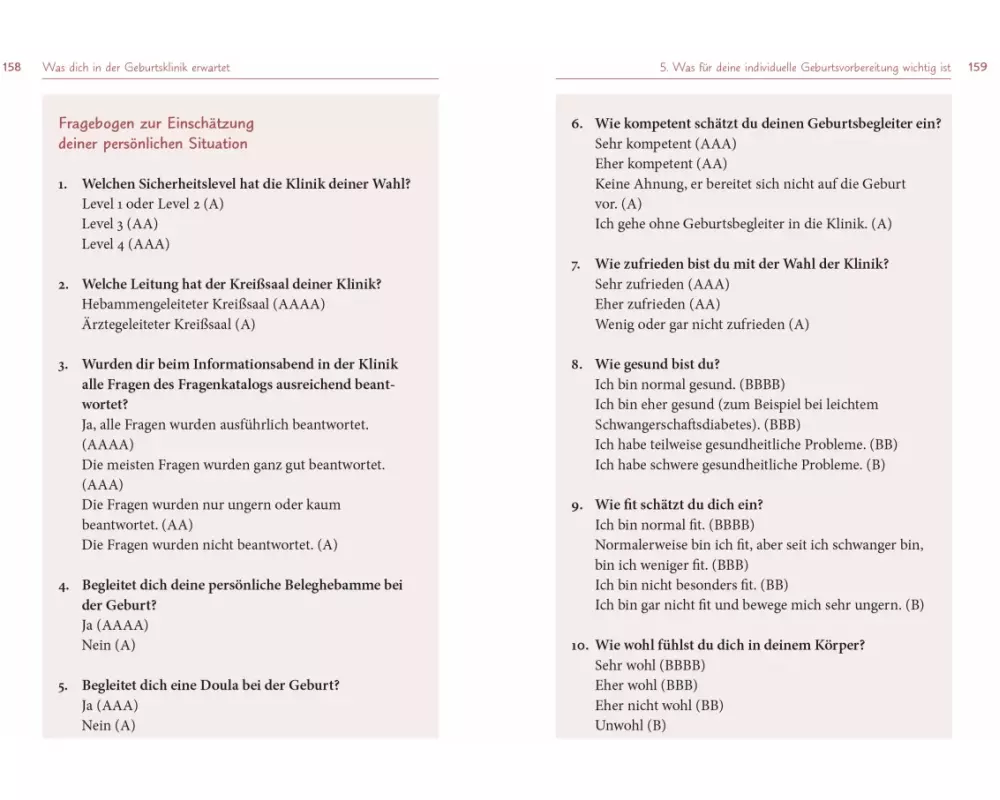 158 Was dich in der Geburtsklinik erwartet

Fragebogen zur Einschätzung deiner persönlichen Situation

1. Welchen Sicherheitslevel hat die Klinik deiner Wahl?
Level 1 oder Level 2 (A)
Level 3 (AA)
Level 4 (AAA)

2. Welche Leitung hat der Kreißsaal deiner Klinik?
Hebammengeleiteter Kreißsaal (AAAA)
Ärztegeleiteter Kreißsaal (A)

3. Wurden dir beim Informationsabend in der Klinik alle Fragen des Fragenkatalogs ausreichend beantwortet?
Ja, alle Fragen wurden ausführlich beantwortet. (AAAA)
Die meisten Fragen wurden ganz gut beantwortet. (AAA)
Die Fragen wurden nur ungern oder kaum beantwortet. (AA)
Die Fragen wurden nicht beantwortet. (A)

4. Begleitet dich deine persönliche Beleghebamme bei der Geburt?
Ja (AAAA)
Nein (A)

5. Begleitet dich eine Doula bei der Geburt?
Ja (AAA)
Nein (A)

5. Was für deine individuelle Geburtsvorbereitung wichtig ist 159

6. Wie kompetent schätzt du deinen Geburtsbegleiter ein?
Sehr kompetent (AAA)
Eher kompetent (AA)
Keine Ahnung, er bereitet sich nicht auf die Geburt vor. (A)
Ich gehe ohne Geburtsbegleiter in die Klinik. (A)

7. Wie zufrieden bist du mit der Wahl der Klinik?
Sehr zufrieden (AAA)
Eher zufrieden (AA)
Wenig oder gar nicht zufrieden (A)

8. Wie gesund bist du?
Ich bin normal gesund. (BBBB)
Ich bin eher gesund (zum Beispiel bei leichtem Schwangerschaftsdiabetes). (BBB)
Ich habe teilweise gesundheitliche Probleme. (BB)
Ich habe schwere gesundheitliche Probleme. (B)

9. Wie fit schätzt du dich ein?
Ich bin normal fit. (BBBB)
Normalerweise bin ich fit, aber seit ich schwanger bin, bin ich weniger fit. (BBB)
Ich bin nicht besonders fit. (BB)
Ich bin gar nicht fit und bewege mich sehr ungern. (B)

10. Wie wohl fühlst du dich in deinem Körper?
Sehr wohl (BBBB)
Eher wohl (BBB)
Eher nicht wohl (BB)
Unwohl (B)